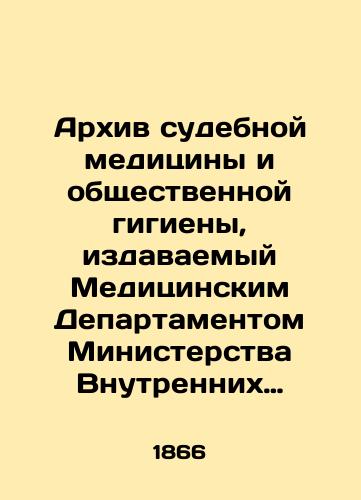 Архив судебной медицины и общественной гигиены, издаваемый Медицинским Департаментом Министерства Внутренних…

1866